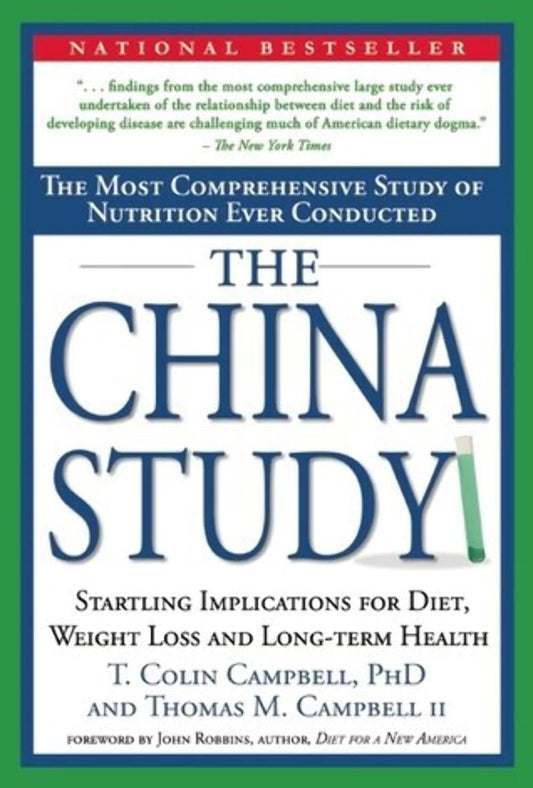 NATIONAL BESTSELLER

". . . findings from the most comprehensive large study ever undertaken of the relationship between diet and the risk of developing disease are challenging much of American dietary dogma."
– The New York Times

THE MOST COMPREHENSIVE STUDY OF NUTRITION EVER CONDUCTED

THE

CHINA STUDY

STARTLING IMPLICATIONS FOR DIET, WEIGHT LOSS AND LONG-TERM HEALTH

T. COLIN CAMPBELL, PHD AND THOMAS M. CAMPBELL II

FOREWORD BY JOHN ROBBINS, AUTHOR, DIET FOR A NEW AMERICA